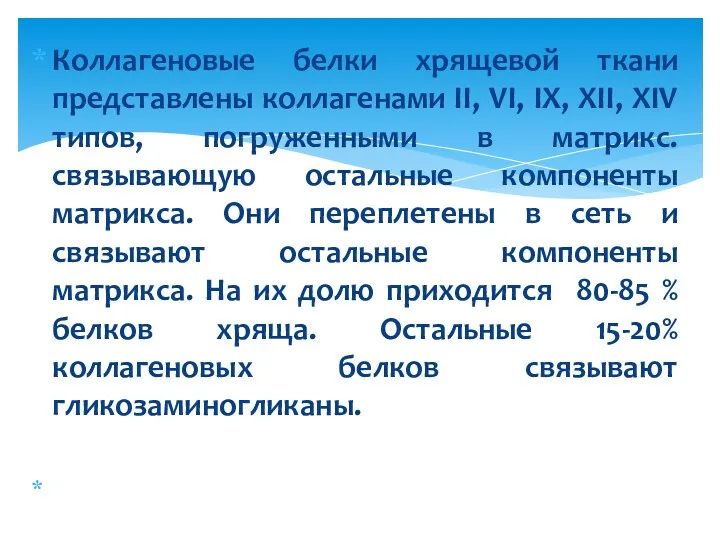 * Коллагеновые белки хрящевой ткани представлены коллагенами II, VI, IX, XII, XIV типов, погруженными в матрикс. связывающую остальные компоненты матрикса. Они переплетены в сеть и связывают остальные компоненты матрикса. На их долю приходится 80-85 % белков хряща. Остальные 15-20% коллагеновых белков связывают гликозаминогликаны.

*